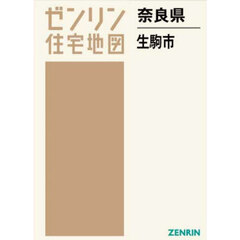 ゼンリン
住宅地図

奈良県

生駒市

ZENRIN